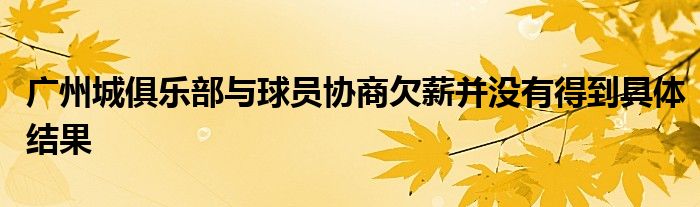 广州城俱乐部与球员协商欠薪并没有得到具体结果